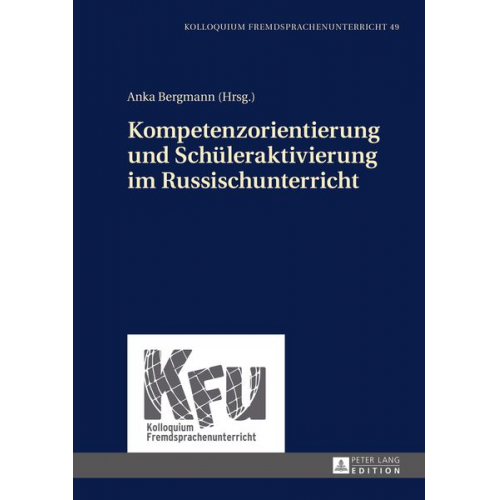 KOLLOQUIUM FREMDSPRACHENUNTERRICHT 49

Anka Bergmann (Hrsg.)

Kompetenzorientierung und Schüleraktivierung im Russischunterricht

KFU

Kolloquium Fremdsprachenunterricht

PETER LANG EDITION